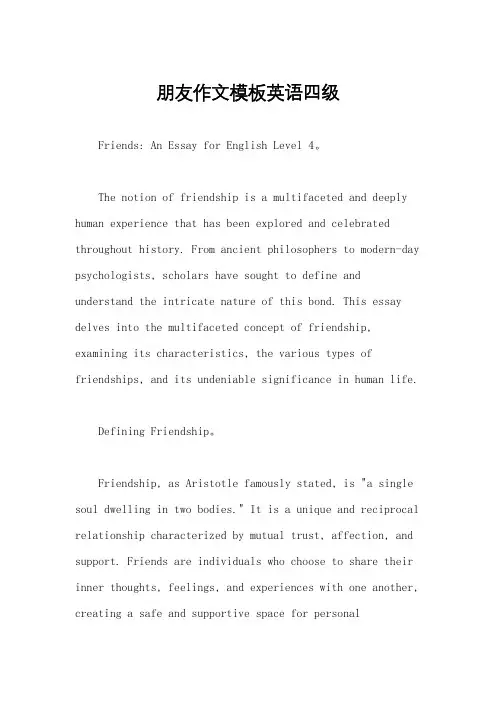 朋友作文模板英语四级

Friends: An Essay for English Level 4。

The notion of friendship is a multifaceted and deeply human experience that has been explored and celebrated throughout history. From ancient philosophers to modern-day psychologists, scholars have sought to define and understand the intricate nature of this bond. This essay delves into the multifaceted concept of friendship, examining its characteristics, the various types of friendships, and its undeniable significance in human life.

Defining Friendship。

Friendship, as Aristotle famously stated, is "a single soul dwelling in two bodies." It is a unique and reciprocal relationship characterized by mutual trust, affection, and support. Friends are individuals who choose to share their inner thoughts, feelings, and experiences with one another, creating a safe and supportive space for personal